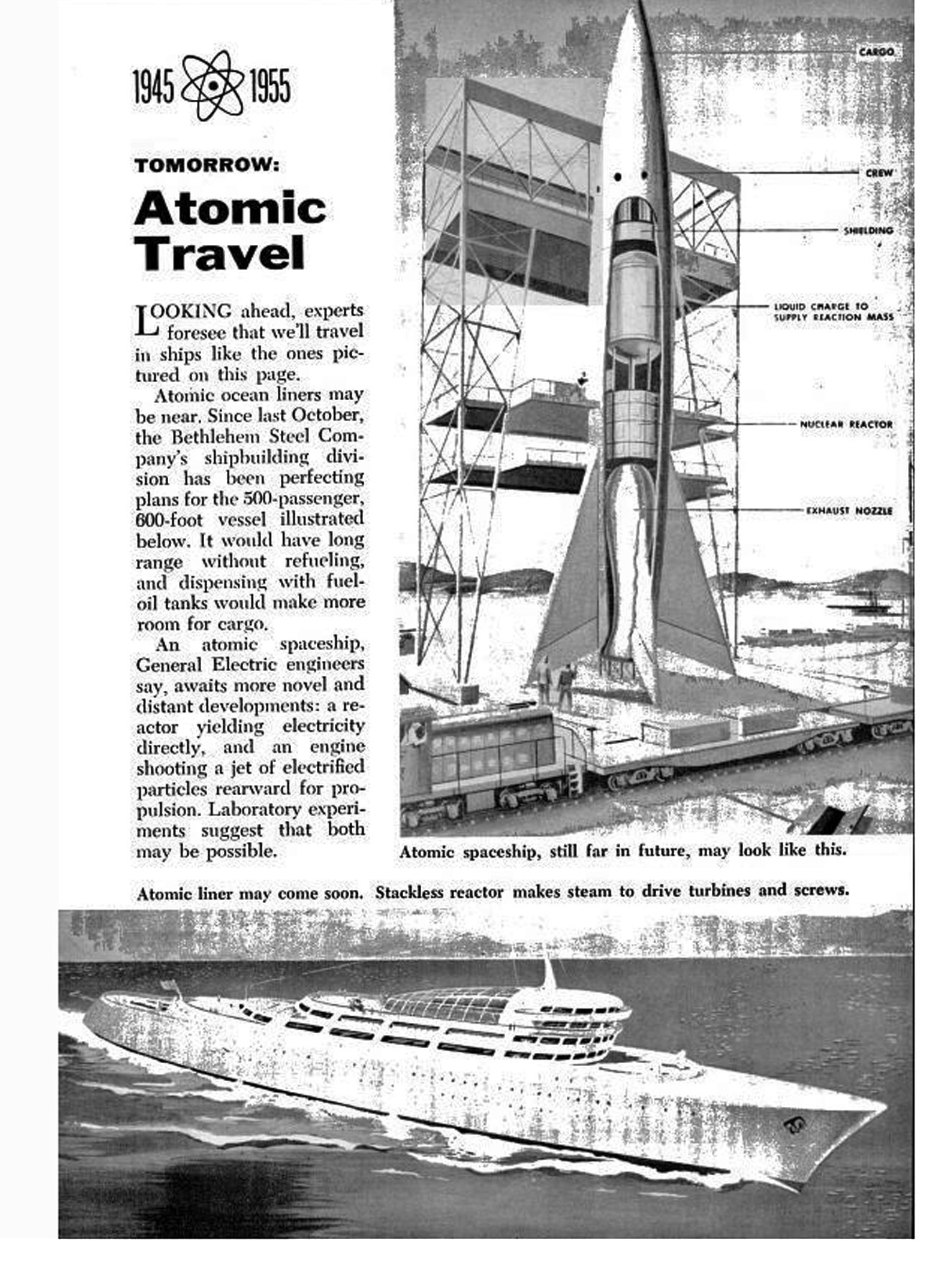 1945 1955

TOMORROW:

Atomic Travel

LOOKING ahead, experts foresee that we'll travel in ships like the ones pictured on this page.

Atomic ocean liners may be near. Since last October, the Bethlehem Steel Company's shipbuilding division has been perfecting plans for the 500-passenger, 600-foot vessel illustrated below. It would have long range without refueling, and dispensing with fuel-oil tanks would make more room for cargo.

An atomic spaceship, General Electric engineers say, awaits more novel and distant developments: a reactor yielding electricity directly, and an engine shooting a jet of electrified particles rearward for propulsion. Laboratory experiments suggest that both may be possible.

CARGO

CREW

SHIELDING

LIQUID CHARGE TO SUPPLY REACTION MASS

NUCLEAR REACTOR

EXHAUST NOZZLE

Atomic spaceship, still far in future, may look like this.

Atomic liner may come soon. Stackless reactor makes steam to drive turbines and screws.